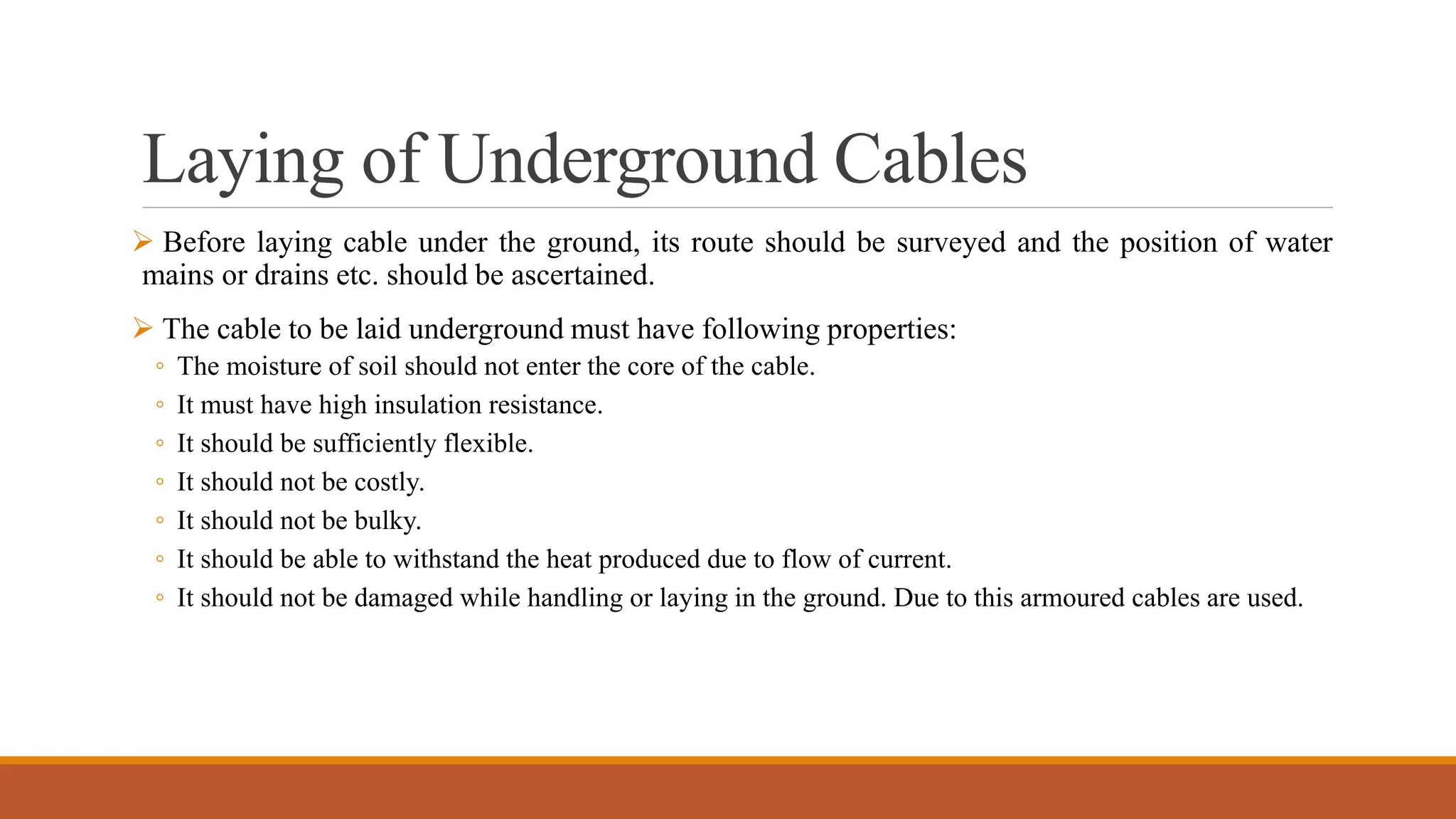 Laying of Underground Cables

➢ Before laying cable under the ground, its route should be surveyed and the position of water mains or drains etc. should be ascertained.

➢ The cable to be laid underground must have following properties:

◦ The moisture of soil should not enter the core of the cable.
◦ It must have high insulation resistance.
◦ It should be sufficiently flexible.
◦ It should not be costly.
◦ It should not be bulky.
◦ It should be able to withstand the heat produced due to flow of current.
◦ It should not be damaged while handling or laying in the ground. Due to this armoured cables are used.